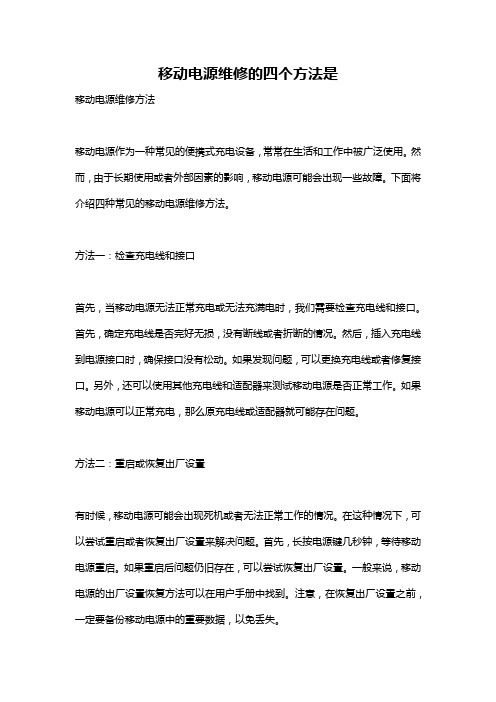 移动电源维修的四个方法是

移动电源维修方法

移动电源作为一种常见的便携式充电设备，常常在生活和工作中被广泛使用。然而，由于长期使用或者外部因素的影响，移动电源可能会出现一些故障。下面将介绍四种常见的移动电源维修方法。

方法一：检查充电线和接口

首先，当移动电源无法正常充电或无法充满电时，我们需要检查充电线和接口。首先，确定充电线是否完好无损，没有断线或者折断的情况。然后，插入充电线到电源接口时，确保接口没有松动。如果发现问题，可以更换充电线或者修复接口。另外，还可以使用其他充电线和适配器来测试移动电源是否正常工作。如果移动电源可以正常充电，那么原充电线或适配器就可能存在问题。

方法二：重启或恢复出厂设置

有时候，移动电源可能会出现死机或者无法正常工作的情况。在这种情况下，可以尝试重启或者恢复出厂设置来解决问题。首先，长按电源键几秒钟，等待移动电源重启。如果重启后问题仍旧存在，可以尝试恢复出厂设置。一般来说，移动电源的出厂设置恢复方法可以在用户手册中找到。注意，在恢复出厂设置之前，一定要备份移动电源中的重要数据，以免丢失。